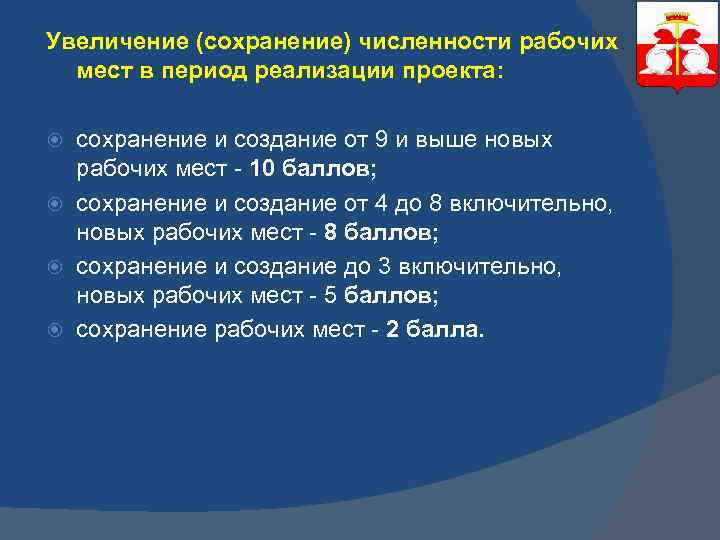 Увеличение (сохранение) численности рабочих мест в период реализации проекта:

сохранение и создание от 9 и выше новых рабочих мест - 10 баллов;

сохранение и создание от 4 до 8 включительно, новых рабочих мест - 8 баллов;

сохранение и создание до 3 включительно, новых рабочих мест - 5 баллов;

сохранение рабочих мест - 2 балла.